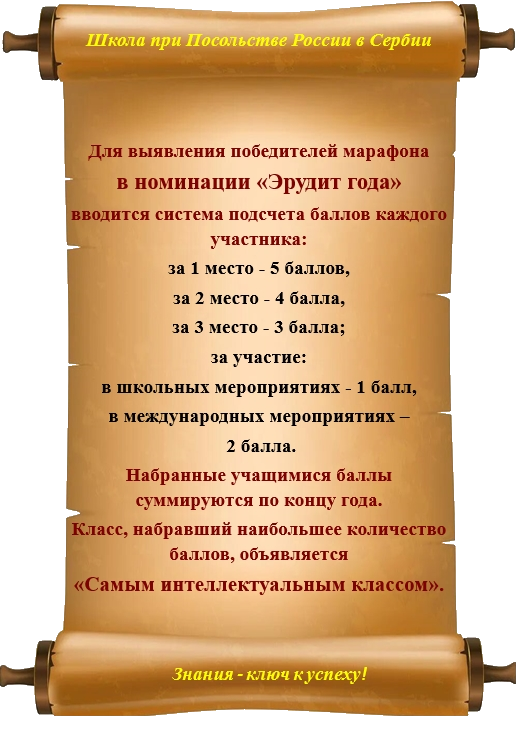 Школа при Посольстве России в Сербии

Для выявления победителей марафона в номинации «Эрудит года» вводится система подсчета баллов каждого участника:

за 1 место - 5 баллов,
за 2 место - 4 балла,
за 3 место - 3 балла;
за участие:
в школьных мероприятиях - 1 балл,
в международных мероприятиях – 2 балла.

Набранные учащимися баллы суммируются по концу года.

Класс, набравший наибольшее количество баллов, объявляется «Самым интеллектуальным классом».

Знания - ключ к успеху!